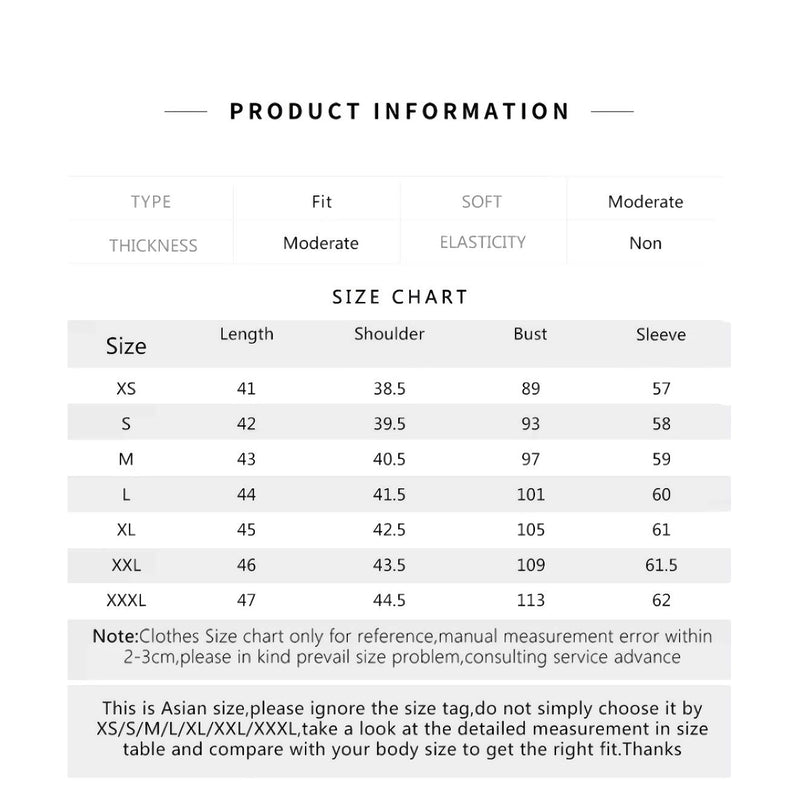 PRODUCT INFORMATION

| TYPE | Fit | SOFT | Moderate |
|---|---|---|---|
| THICKNESS | Moderate | ELASTICITY | Non |

SIZE CHART

| Size | Length | Shoulder | Bust | Sleeve |
|---|---|---|---|---|
| XS | 41 | 38.5 | 89 | 57 |
| S | 42 | 39.5 | 93 | 58 |
| M | 43 | 40.5 | 97 | 59 |
| L | 44 | 41.5 | 101 | 60 |
| XL | 45 | 42.5 | 105 | 61 |
| XXL | 46 | 43.5 | 109 | 61.5 |
| XXXL | 47 | 44.5 | 113 | 62 |

Note:Clothes Size chart only for reference,manual measurement error within 2-3cm,please in kind prevail size problem,consulting service advance

This is Asian size,please ignore the size tag,do not simply choose it by XS/S/M/L/XL/XXL/XXXL,take a look at the detailed measurement in size table and compare with your body size to get the right fit.Thanks